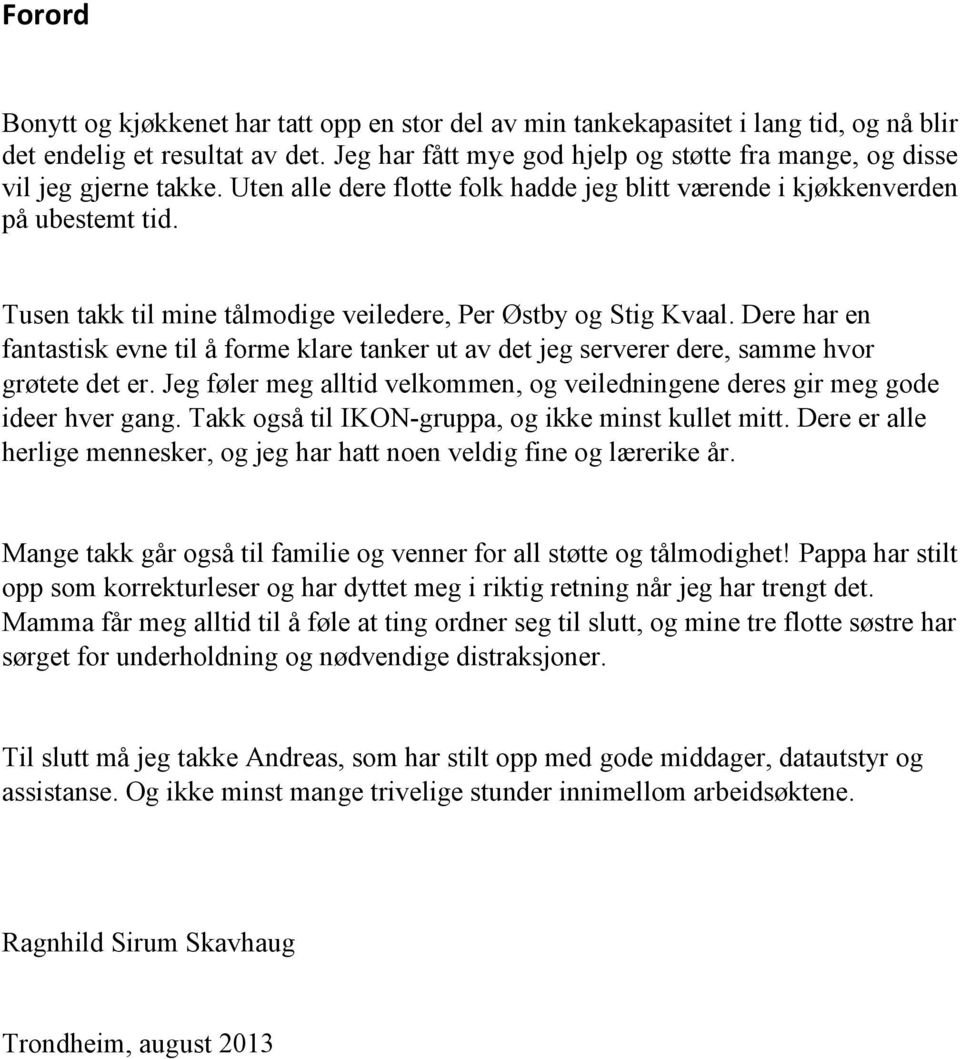 Forord

Bonytt og kjøkkenet har tatt opp en stor del av min tankekapasitet i lang tid, og nå blir det endelig et resultat av det. Jeg har fått mye god hjelp og støtte fra mange, og disse vil jeg gjerne takke. Uten alle dere flotte folk hadde jeg blitt værende i kjøkkenverden på ubestemt tid.

Tusen takk til mine tålmodige veiledere, Per Østby og Stig Kvaal. Dere har en fantastisk evne til å forme klare tanker ut av det jeg serverer dere, samme hvor grøtete det er. Jeg føler meg alltid velkommen, og veiledningene deres gir meg gode ideer hver gang. Takk også til IKON-gruppa, og ikke minst kullet mitt. Dere er alle herlige mennesker, og jeg har hatt noen veldig fine og lærerike år.

Mange takk går også til familie og venner for all støtte og tålmodighet! Pappa har stilt opp som korrekturleser og har dyttet meg i riktig retning når jeg har trengt det. Mamma får meg alltid til å føle at ting ordner seg til slutt, og mine tre flotte søstre har sørget for underholdning og nødvendige distraksjoner.

Til slutt må jeg takke Andreas, som har stilt opp med gode middager, datautstyr og assistanse. Og ikke minst mange trivelige stunder innimellom arbeidsøktene.

Ragnhild Sirum Skavhaug

Trondheim, august 2013